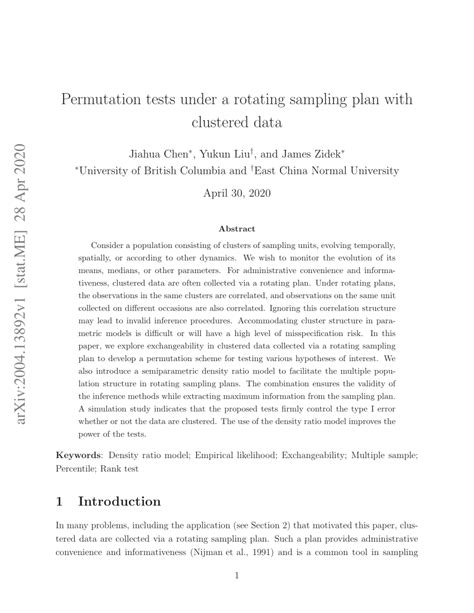 arXiv:2004.13892v1 [stat.ME] 28 Apr 2020

Permutation tests under a rotating sampling plan with clustered data

Jiahua Chen$^*$, Yukun Liu$^\dagger$, and James Zidek$^*$
$^*$University of British Columbia and $^\dagger$East China Normal University

April 30, 2020

Abstract

Consider a population consisting of clusters of sampling units, evolving temporally, spatially, or according to other dynamics. We wish to monitor the evolution of its means, medians, or other parameters. For administrative convenience and informativeness, clustered data are often collected via a rotating plan. Under rotating plans, the observations in the same clusters are correlated, and observations on the same unit collected on different occasions are also correlated. Ignoring this correlation structure may lead to invalid inference procedures. Accommodating cluster structure in parametric models is difficult or will have a high level of misspecification risk. In this paper, we explore exchangeability in clustered data collected via a rotating sampling plan to develop a permutation scheme for testing various hypotheses of interest. We also introduce a semiparametric density ratio model to facilitate the multiple population structure in rotating sampling plans. The combination ensures the validity of the inference methods while extracting maximum information from the sampling plan. A simulation study indicates that the proposed tests firmly control the type I error whether or not the data are clustered. The use of the density ratio model improves the power of the tests.

Keywords: Density ratio model; Empirical likelihood; Exchangeability; Multiple sample; Percentile; Rank test

1 Introduction

In many problems, including the application (see Section 2) that motivated this paper, clustered data are collected via a rotating sampling plan. Such a plan provides administrative convenience and informativeness (Nijman et al., 1991) and is a common tool in sampling

1